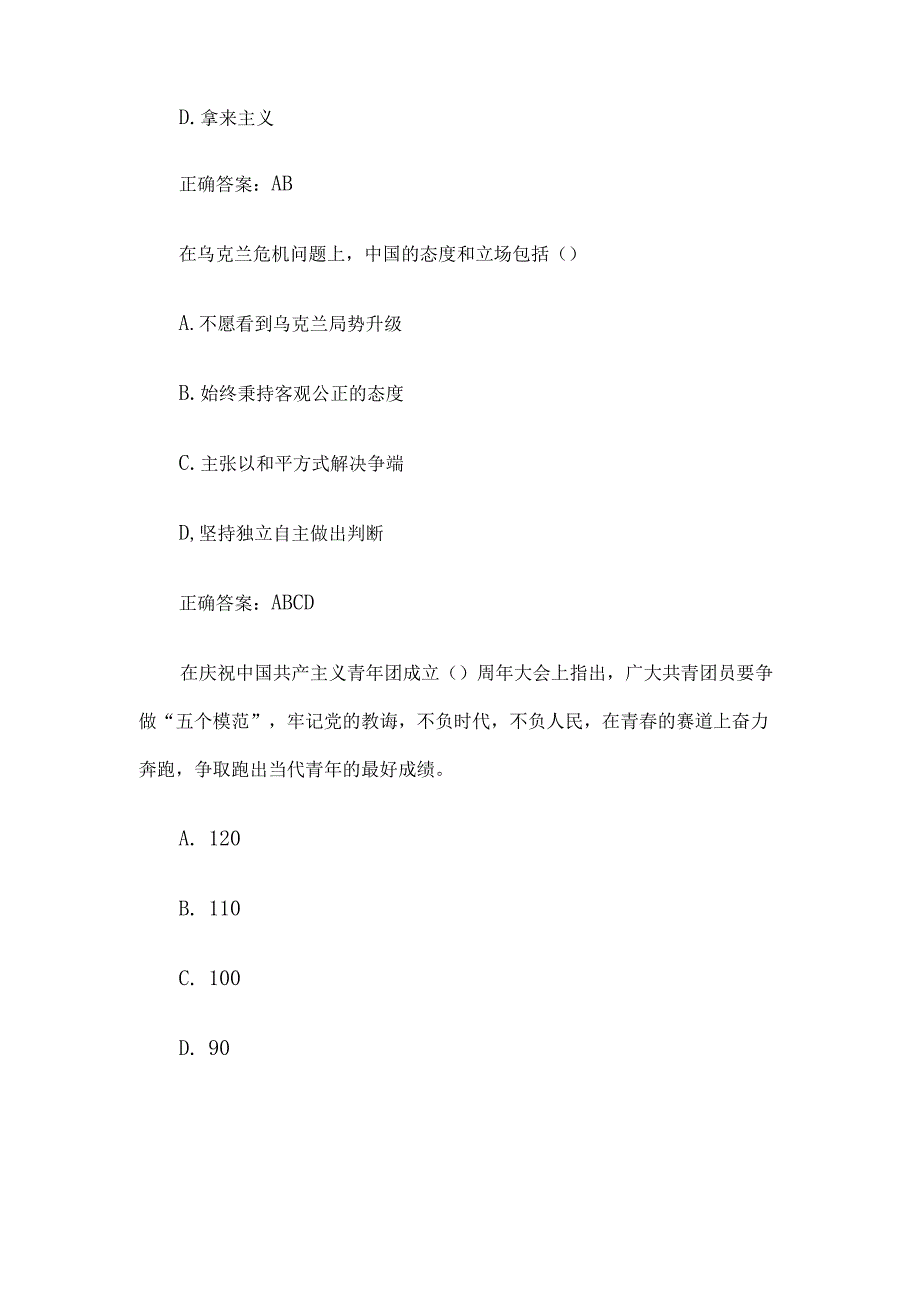 D.拿来主义

正确答案：AB

在乌克兰危机问题上，中国的态度和立场包括（）

A.不愿看到乌克兰局势升级

B.始终秉持客观公正的态度

C.主张以和平方式解决争端

D,坚持独立自主做出判断

正确答案：ABCD

在庆祝中国共产主义青年团成立（）周年大会上指出，广大共青团员要争做“五个模范”，牢记党的教诲，不负时代，不负人民，在青春的赛道上奋力奔跑，争取跑出当代青年的最好成绩。

A. 120

B. 110

C. 100

D. 90